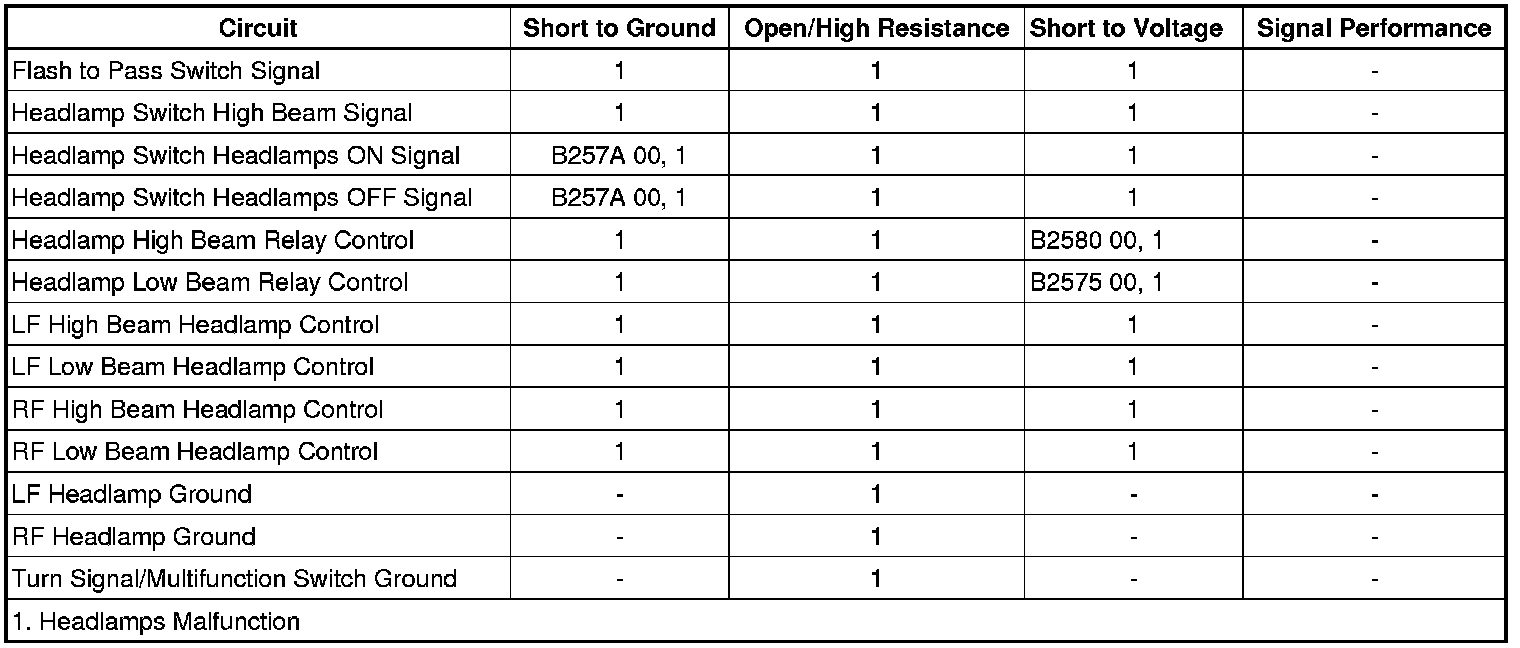 | Circuit | Short to Ground | Open/High Resistance | Short to Voltage | Signal Performance |
|---|---|---|---|---|
| Flash to Pass Switch Signal | 1 | 1 | 1 | - |
| Headlamp Switch High Beam Signal | 1 | 1 | 1 | - |
| Headlamp Switch Headlamps ON Signal | B257A 00, 1 | 1 | 1 | - |
| Headlamp Switch Headlamps OFF Signal | B257A 00, 1 | 1 | 1 | - |
| Headlamp High Beam Relay Control | 1 | 1 | B2580 00, 1 | - |
| Headlamp Low Beam Relay Control | 1 | 1 | B2575 00, 1 | - |
| LF High Beam Headlamp Control | 1 | 1 | 1 | - |
| LF Low Beam Headlamp Control | 1 | 1 | 1 | - |
| RF High Beam Headlamp Control | 1 | 1 | 1 | - |
| RF Low Beam Headlamp Control | 1 | 1 | 1 | - |
| LF Headlamp Ground | - | 1 | - | - |
| RF Headlamp Ground | - | 1 | - | - |
| Turn Signal/Multifunction Switch Ground | - | 1 | - | - |
| 1. Headlamps Malfunction | | | | |